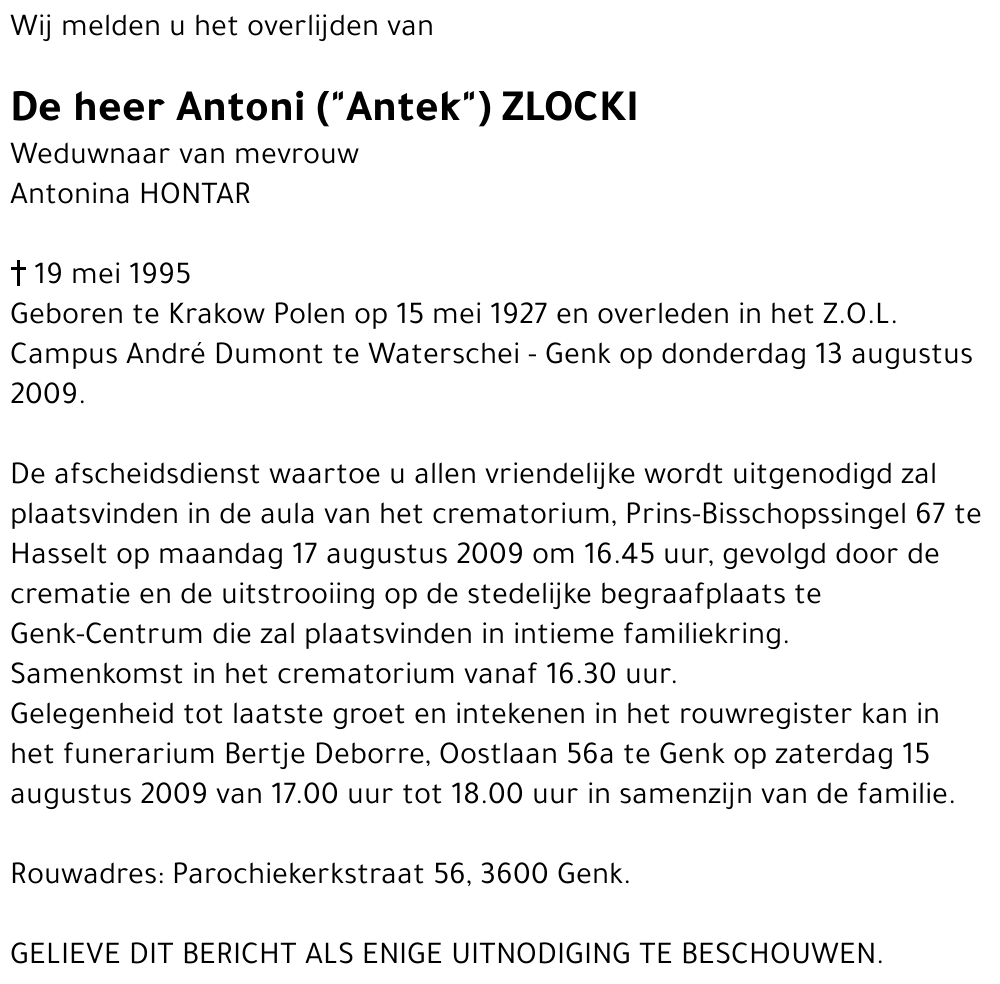 Wij melden u het overlijden van

De heer Antoni ("Antek") ZLOCKI
Weduwnaar van mevrouw
Antonina HONTAR

† 19 mei 1995
Geboren te Krakow Polen op 15 mei 1927 en overleden in het Z.O.L. Campus André Dumont te Waterschei - Genk op donderdag 13 augustus 2009.

De afscheidsdienst waartoe u allen vriendelijke wordt uitgenodigd zal plaatsvinden in de aula van het crematorium, Prins-Bisschopssingel 67 te Hasselt op maandag 17 augustus 2009 om 16.45 uur, gevolgd door de crematie en de uitstrooiing op de stedelijke begraafplaats te Genk-Centrum die zal plaatsvinden in intieme familiekring.
Samenkomst in het crematorium vanaf 16.30 uur.
Gelegenheid tot laatste groet en intekenen in het rouwregister kan in het funerarium Bertje Deborre, Oostlaan 56a te Genk op zaterdag 15 augustus 2009 van 17.00 uur tot 18.00 uur in samenzijn van de familie.

Rouwadres: Parochiekerkstraat 56, 3600 Genk.

GELIEVE DIT BERICHT ALS ENIGE UITNODIGING TE BESCHOUWEN.